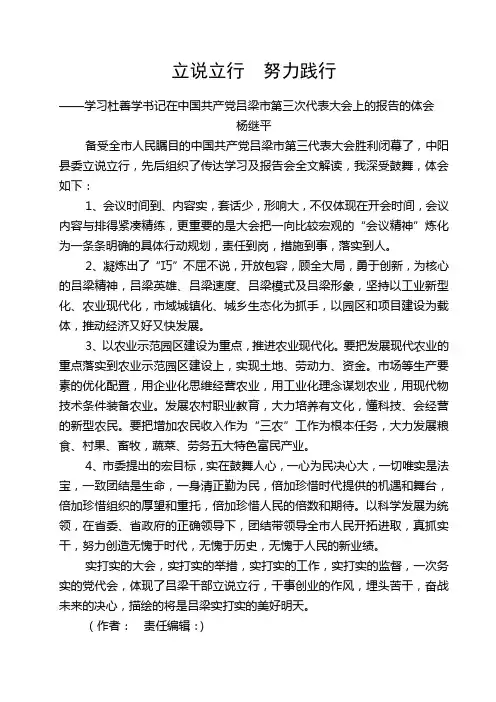 立说立行　努力践行

——学习杜善学书记在中国共产党吕梁市第三次代表大会上的报告的体会

杨继平

备受全市人民瞩目的中国共产党吕梁市第三代表大会胜利闭幕了，中阳县委立说立行，先后组织了传达学习及报告会全文解读，我深受鼓舞，体会如下：

1、会议时间到、内容实，套话少，形响大，不仅体现在开会时间，会议内容与排得紧凑精练，更重要的是大会把一向比较宏观的“会议精神”炼化为一条条明确的具体行动规划，责任到岗，措施到事，落实到人。

2、凝炼出了“巧”不屈不说，开放包容，顾全大局，勇于创新，为核心的吕梁精神，吕梁英雄、吕梁速度、吕梁模式及吕梁形象，坚持以工业新型化、农业现代化，市域城镇化、城乡生态化为抓手，以园区和项目建设为载体，推动经济又好又快发展。

3、以农业示范园区建设为重点，推进农业现代化。要把发展现代农业的重点落实到农业示范园区建设上，实现土地、劳动力、资金。市场等生产要素的优化配置，用企业化思维经营农业，用工业化理念谋划农业，用现代物技术条件装备农业。发展农村职业教育，大力培养有文化，懂科技、会经营的新型农民。要把增加农民收入作为“三农”工作为根本任务，大力发展粮食、村果、畜牧，蔬菜、劳务五大特色富民产业。

4、市委提出的宏目标，实在鼓舞人心，一心为民决心大，一切唯实是法宝，一致团结是生命，一身清正勤为民，倍加珍惜时代提供的机遇和舞台，倍加珍惜组织的厚望和重托，倍加珍惜人民的倍数和期待。以科学发展为统领，在省委、省政府的正确领导下，团结带领导全市人民开拓进取，真抓实干，努力创造无愧于时代，无愧于历史，无愧于人民的新业绩。

实打实的大会，实打实的举措，实打实的工作，实打实的监督，一次务实的党代会，体现了吕梁干部立说立行，干事创业的作风，埋头苦干，奋战未来的决心，描绘的将是吕梁实打实的美好明天。

（作者：　责任编辑：）